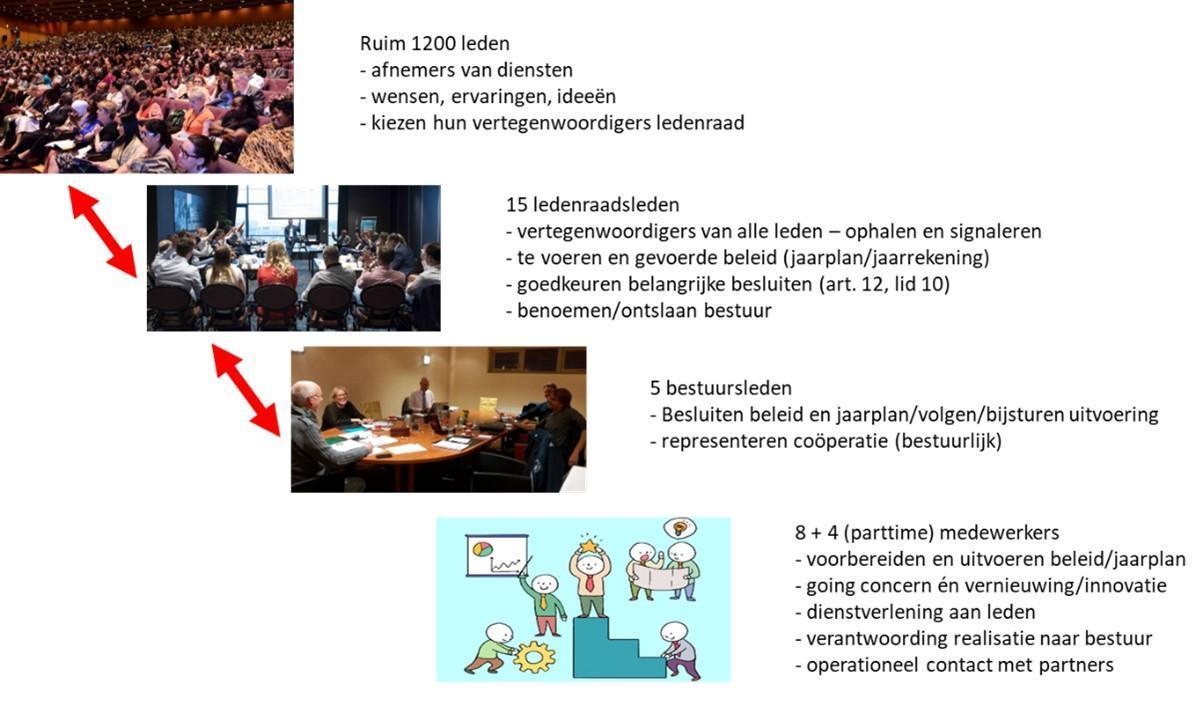 Ruim 1200 leden
- afnemers van diensten
- wensen, ervaringen, ideeën
- kiezen hun vertegenwoordigers ledenraad

15 ledenraadsleden
- vertegenwoordigers van alle leden – ophalen en signaleren
- te voeren en gevoerde beleid (jaarplan/jaarrekening)
- goedkeuren belangrijke besluiten (art. 12, lid 10)
- benoemen/ontslaan bestuur

5 bestuursleden
- Besluiten beleid en jaarplan/volgen/bijsturen uitvoering
- representeren coöperatie (bestuurlijk)

8 + 4 (parttime) medewerkers
- voorbereiden en uitvoeren beleid/jaarplan
- going concern én vernieuwing/innovatie
- dienstverlening aan leden
- verantwoording realisatie naar bestuur
- operationeel contact met partners